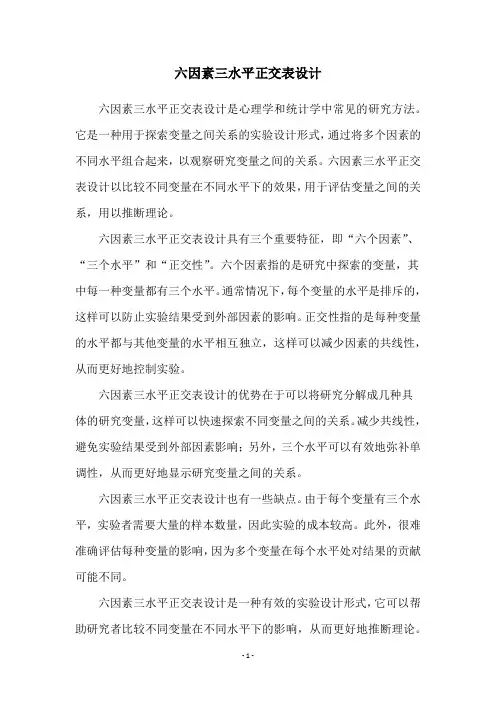 六因素三水平正交表设计

六因素三水平正交表设计是心理学和统计学中常见的研究方法。它是一种用于探索变量之间关系的实验设计形式，通过将多个因素的不同水平组合起来，以观察研究变量之间的关系。六因素三水平正交表设计以比较不同变量在不同水平下的效果，用于评估变量之间的关系，用以推断理论。

六因素三水平正交表设计具有三个重要特征，即“六个因素”、“三个水平”和“正交性”。六个因素指的是研究中探索的变量，其中每一种变量都有三个水平。通常情况下，每个变量的水平是排斥的，这样可以防止实验结果受到外部因素的影响。正交性指的是每种变量的水平都与其他变量的水平相互独立，这样可以减少因素的共线性，从而更好地控制实验。

六因素三水平正交表设计的优势在于可以将研究分解成几种具体的研究变量，这样可以快速探索不同变量之间的关系。减少共线性，避免实验结果受到外部因素影响；另外，三个水平可以有效地弥补单调性，从而更好地显示研究变量之间的关系。

六因素三水平正交表设计也有一些缺点。由于每个变量有三个水平，实验者需要大量的样本数量，因此实验的成本较高。此外，很难准确评估每种变量的影响，因为多个变量在每个水平处对结果的贡献可能不同。

六因素三水平正交表设计是一种有效的实验设计形式，它可以帮助研究者比较不同变量在不同水平下的影响，从而更好地推断理论。

- 1 -